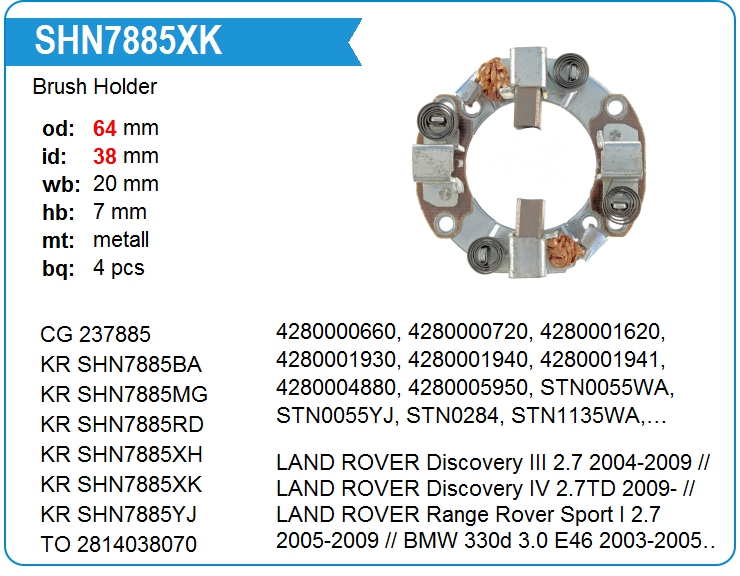 SHN7885XK

Brush Holder

od: 64 mm
id: 38 mm
wb: 20 mm
hb: 7 mm
mt: metall
bq: 4 pcs

CG 237885
KR SHN7885BA
KR SHN7885MG
KR SHN7885RD
KR SHN7885XH
KR SHN7885XK
KR SHN7885YJ
TO 2814038070

4280000660, 4280000720, 4280001620, 4280001930, 4280001940, 4280001941, 4280004880, 4280005950, STN0055WA, STN0055YJ, STN0284, STN1135WA,...

LAND ROVER Discovery III 2.7 2004-2009 // LAND ROVER Discovery IV 2.7TD 2009- // LAND ROVER Range Rover Sport I 2.7 2005-2009 // BMW 330d 3.0 E46 2003-2005..